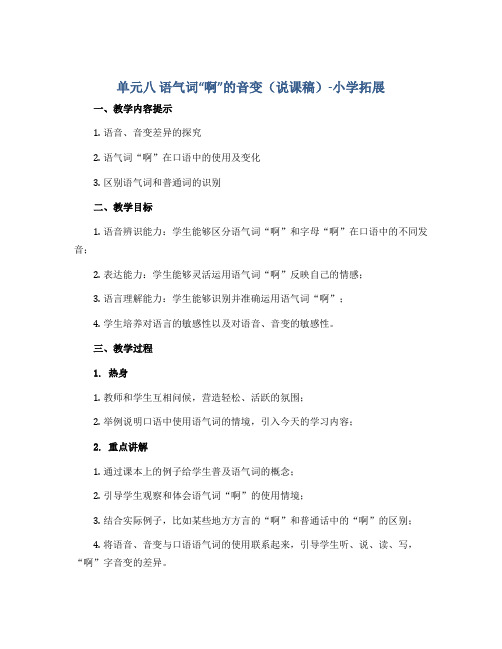 单元八 语气词“啊”的音变（说课稿）-小学拓展

一、教学内容提示

1. 语音、音变差异的探究

2. 语气词“啊”在口语中的使用及变化

3. 区别语气词和普通词的识别

二、教学目标

1. 语音辨识能力：学生能够区分语气词“啊”和字母“啊”在口语中的不同发音；

2. 表达能力：学生能够灵活运用语气词“啊”反映自己的情感；

3. 语言理解能力：学生能够识别并准确运用语气词“啊”；

4. 学生培养对语言的敏感性以及对语音、音变的敏感性。

三、教学过程

1. 热身

1. 教师和学生互相问候，营造轻松、活跃的氛围；

2. 举例说明口语中使用语气词的情境，引入今天的学习内容；

2. 重点讲解

1. 通过课本上的例子给学生普及语气词的概念；

2. 引导学生观察和体会语气词“啊”的使用情境；

3. 结合实际例子，比如某些地方方言的“啊”和普通话中的“啊”的区别；

4. 将语音、音变与口语语气词的使用联系起来，引导学生听、说、读、写，“啊”字音变的差异。